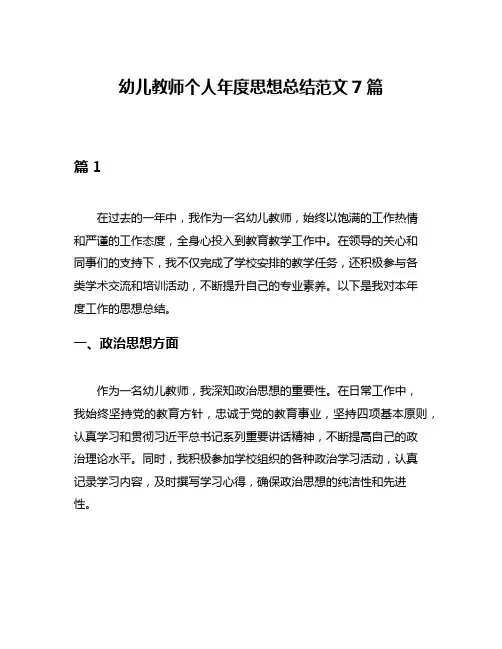 幼儿教师个人年度思想总结范文 7 篇

篇 1

在过去的一年中，我作为一名幼儿教师，始终以饱满的工作热情和严谨的工作态度，全身心投入到教育教学工作中。在领导的关心和同事们的支持下，我不仅完成了学校安排的教学任务，还积极参与各类学术交流和培训活动，不断提升自己的专业素养。以下是我对本年度工作的思想总结。

一、政治思想方面

作为一名幼儿教师，我深知政治思想的重要性。在日常工作中，我始终坚持党的教育方针，忠诚于党的教育事业，坚持四项基本原则，认真学习和贯彻习近平总书记系列重要讲话精神，不断提高自己的政治理论水平。同时，我积极参加学校组织的各种政治学习活动，认真记录学习内容，及时撰写学习心得，确保政治思想的纯洁性和先进性。